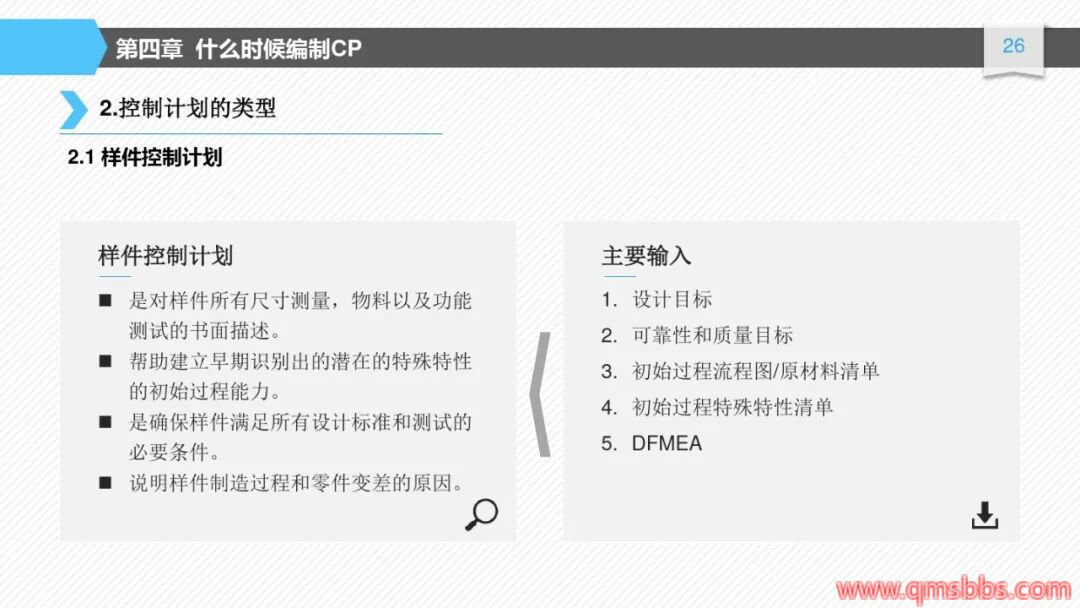 第四章 什么时候编制CP

26

2.控制计划的类型

2.1 样件控制计划

样件控制计划

■ 是对样件所有尺寸测量，物料以及功能测试的书面描述。

■ 帮助建立早期识别出的潜在的特殊特性的初始过程能力。

■ 是确保样件满足所有设计标准和测试的必要条件。

■ 说明样件制造过程和零件变差的原因。

主要输入

1. 设计目标
2. 可靠性和质量目标
3. 初始过程流程图/原材料清单
4. 初始过程特殊特性清单
5. DFMEA

www.qmsbbs.com